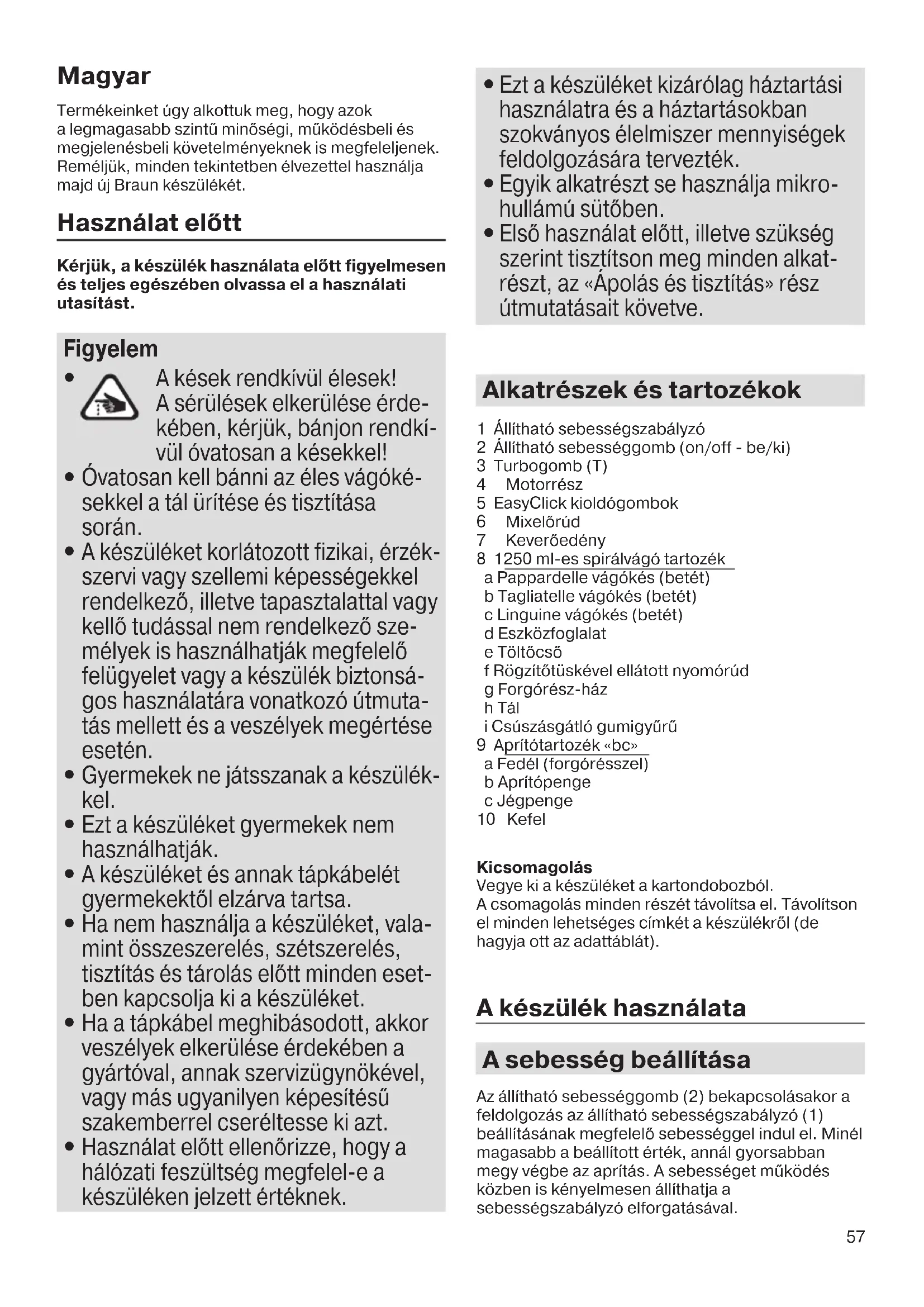 Magyar

Termékeinket úgy alkottuk meg, hogy azok a legmagasabb szintű minőségi, működésbeli és megjelenésbeli követelményeknek is megfeleljenek. Reméljük, minden tekintetben élvezettel használja majd új Braun készülékét.

Használat előtt

Kérjük, a készülék használata előtt figyelmesen és teljes egészében olvassa el a használati utasítást.

Figyelem

• A kések rendkívül élesek! A sérülések elkerülése érdekében, kérjük, bánjon rendkívül óvatosan a késekkel!
• Óvatosan kell bánni az éles vágókésekkel a tál ürítése és tisztítása során.
• A készüléket korlátozott fizikai, érzékszervi vagy szellemi képességekkel rendelkező, illetve tapasztalattal vagy kellő tudással nem rendelkező személyek is használhatják megfelelő felügyelet vagy a készülék biztonságos használatára vonatkozó útmutatás mellett és a veszélyek megértése esetén.
• Gyermekek ne játsszanak a készülékkel.
• Ezt a készüléket gyermekek nem használhatják.
• A készüléket és annak tápkábelét gyermekektől elzárva tartsa.
• Ha nem használja a készüléket, valamint összeszerelés, szétszerelés, tisztítás és tárolás előtt minden esetben kapcsolja ki a készüléket.
• Ha a tápkábel meghibásodott, akkor veszélyek elkerülése érdekében a gyártóval, annak szervizügynökével, vagy más ugyanilyen képesítésű szakemberrel cseréltesse ki azt.
• Használat előtt ellenőrizze, hogy a hálózati feszültség megfelel-e a készüléken jelzett értéknek.
• Ezt a készüléket kizárólag háztartási használatra és a háztartásokban szokványos élelmiszer mennyiségek feldolgozására tervezték.
• Egyik alkatrészt se használja mikrohullámú sütőben.
• Első használat előtt, illetve szükség szerint tisztítson meg minden alkatrészt, az «Ápolás és tisztítás» rész útmutatásait követve.

Alkatrészek és tartozékok

1 Állítható sebességszabályzó
2 Állítható sebességgomb (on/off - be/ki)
3 Turbogomb (T)
4 Motorrész
5 EasyClick kioldógombok
6 Mixelőrúd
7 Keverőedény
8 1250 ml-es spirálvágó tartozék
a Pappardelle vágókés (betét)
b Tagliatelle vágókés (betét)
c Linguine vágókés (betét)
d Eszközfoglalat
e Töltőcső
f Rögzítőtüskével ellátott nyomórúd
g Forgórész-ház
h Tál
i Csúszásgátló gumigyűrű
9 Aprítótartozék «bc»
a Fedél (forgórésszel)
b Aprítópenge
c Jégpenge
10 Kefel

Kicsomagolás
Vegye ki a készüléket a kartondobozból.
A csomagolás minden részét távolítsa el. Távolítson el minden lehetséges címkét a készülékről (de hagyja ott az adattáblát).

A készülék használata

A sebesség beállítása

Az állítható sebességgomb (2) bekapcsolásakor a feldolgozás az állítható sebességszabályzó (1) beállításának megfelelő sebességgel indul el. Minél magasabb a beállított érték, annál gyorsabban megy végbe az aprítás. A sebességet működés közben is kényelmesen állíthatja a sebességszabályzó elforgatásával.

57